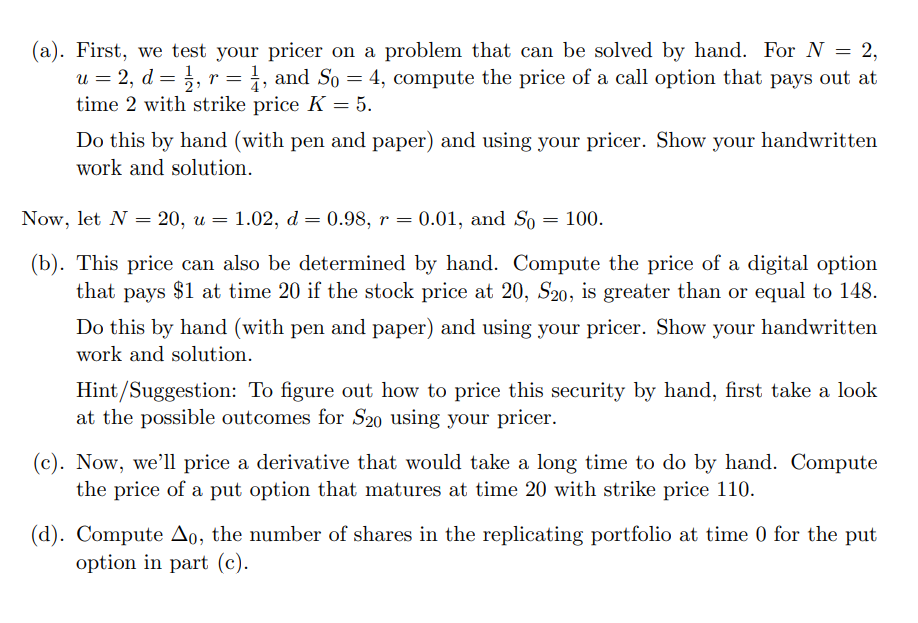 (a). First, we test your pricer on a problem that can be solved by hand. For $N = 2$, $u = 2$, $d = \frac{1}{2}$, $r = \frac{1}{4}$, and $S_0 = 4$, compute the price of a call option that pays out at time 2 with strike price $K = 5$.

Do this by hand (with pen and paper) and using your pricer. Show your handwritten work and solution.

Now, let $N = 20$, $u = 1.02$, $d = 0.98$, $r = 0.01$, and $S_0 = 100$.

(b). This price can also be determined by hand. Compute the price of a digital option that pays \$1 at time 20 if the stock price at 20, $S_{20}$, is greater than or equal to 148.

Do this by hand (with pen and paper) and using your pricer. Show your handwritten work and solution.

Hint/Suggestion: To figure out how to price this security by hand, first take a look at the possible outcomes for $S_{20}$ using your pricer.

(c). Now, we'll price a derivative that would take a long time to do by hand. Compute the price of a put option that matures at time 20 with strike price 110.

(d). Compute $\Delta_0$, the number of shares in the replicating portfolio at time 0 for the put option in part (c).